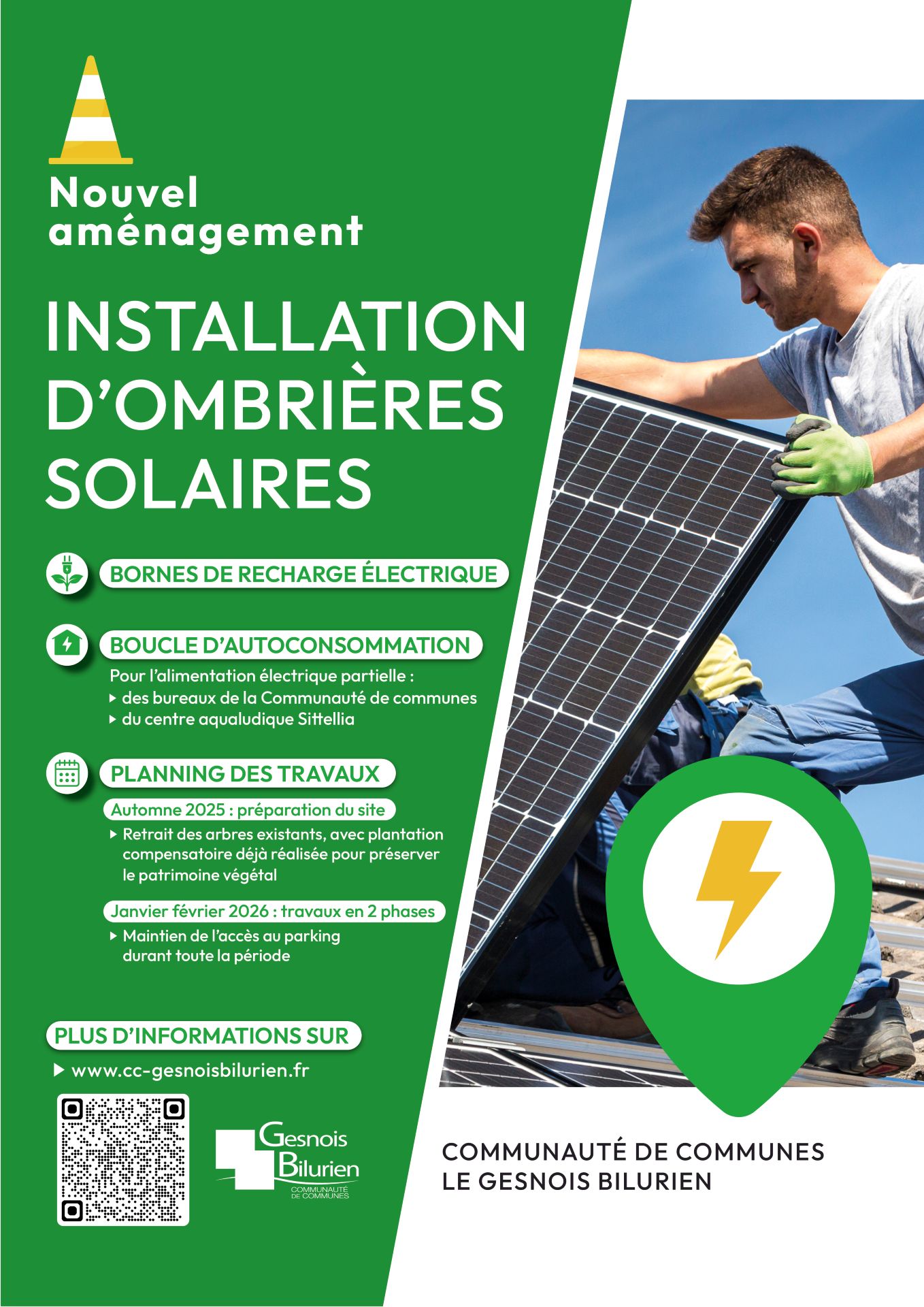 Nouvel aménagement

INSTALLATION D'OMBRIÈRES SOLAIRES

BORNES DE RECHARGE ÉLECTRIQUE

BOUCLE D'AUTOCONSOMMATION

Pour l'alimentation électrique partielle :
▸ des bureaux de la Communauté de communes
▸ du centre aqualudique Sittellia

PLANNING DES TRAVAUX

Automne 2025 : préparation du site

▸ Retrait des arbres existants, avec plantation compensatoire déjà réalisée pour préserver le patrimoine végétal

Janvier février 2026 : travaux en 2 phases

▸ Maintien de l'accès au parking durant toute la période

PLUS D'INFORMATIONS SUR

▸ www.cc-gesnoisbilurien.fr

Gesnois Bilurien COMMUNAUTÉ DE COMMUNES

COMMUNAUTÉ DE COMMUNES
LE GESNOIS BILURIEN